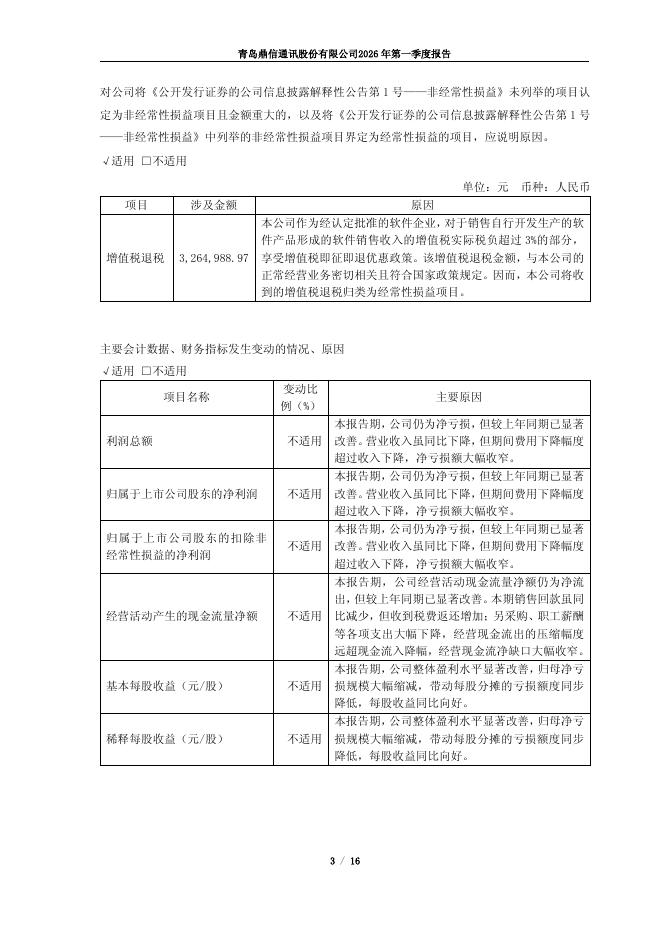 青岛鼎信通讯股份有限公司2026年第一季度报告

对公司将《公开发行证券的公司信息披露解释性公告第1号——非经常性损益》未列举的项目认定为非经常性损益项目且金额重大的，以及将《公开发行证券的公司信息披露解释性公告第1号——非经常性损益》中列举的非经常性损益项目界定为经常性损益的项目，应说明原因。

√适用 □不适用

单位：元 币种：人民币

| 项目 | 涉及金额 | 原因 |
|---|---|---|
| 增值税退税 | 3,264,988.97 | 本公司作为经认定批准的软件企业，对于销售自行开发生产的软件产品形成的软件销售收入的增值税实际税负超过3%的部分，享受增值税即征即退优惠政策。该增值税退税金额，与本公司的正常经营业务密切相关且符合国家政策规定。因而，本公司将收到的增值税退税归类为经常性损益项目。 |

主要会计数据、财务指标发生变动的情况、原因

√适用 □不适用

| 项目名称 | 变动比例（%） | 主要原因 |
|---|---|---|
| 利润总额 | 不适用 | 本报告期，公司仍为净亏损，但较上年同期已显著改善。营业收入虽同比下降，但期间费用下降幅度超过收入下降，净亏损额大幅收窄。 |
| 归属于上市公司股东的净利润 | 不适用 | 本报告期，公司仍为净亏损，但较上年同期已显著改善。营业收入虽同比下降，但期间费用下降幅度超过收入下降，净亏损额大幅收窄。 |
| 归属于上市公司股东的扣除非经常性损益的净利润 | 不适用 | 本报告期，公司仍为净亏损，但较上年同期已显著改善。营业收入虽同比下降，但期间费用下降幅度超过收入下降，净亏损额大幅收窄。 |
| 经营活动产生的现金流量净额 | 不适用 | 本报告期，公司经营活动现金流量净额仍为净流出，但较上年同期已显著改善。本期销售回款虽同比减少，但收到税费返还增加；另采购、职工薪酬等各项支出大幅下降，经营现金流出的压缩幅度远超现金流入降幅，经营现金流净缺口大幅收窄。 |
| 基本每股收益（元/股） | 不适用 | 本报告期，公司整体盈利水平显著改善，归母净亏损规模大幅缩减，带动每股分摊的亏损额度同步降低，每股收益同比向好。 |
| 稀释每股收益（元/股） | 不适用 | 本报告期，公司整体盈利水平显著改善，归母净亏损规模大幅缩减，带动每股分摊的亏损额度同步降低，每股收益同比向好。 |

3 / 16